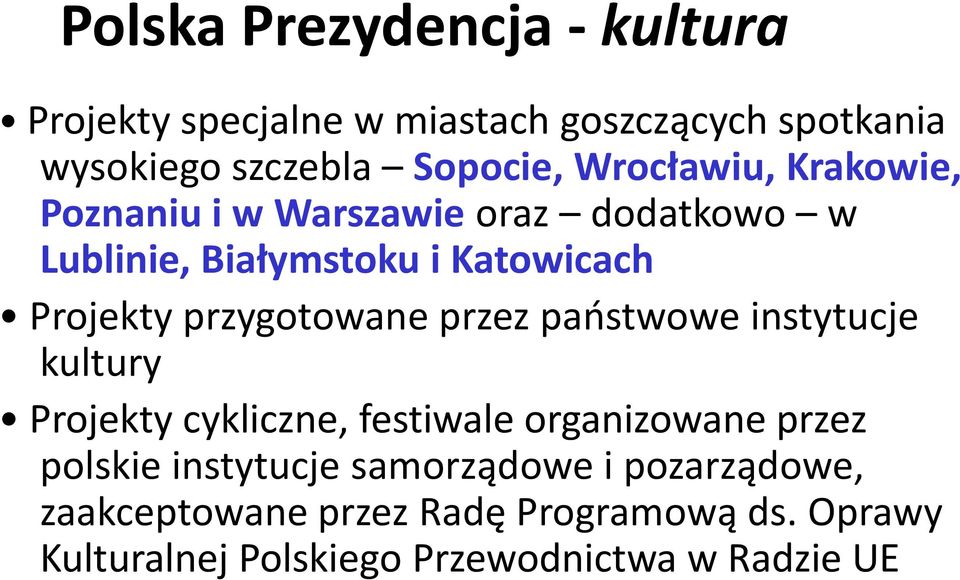 Polska Prezydencja - kultura

• Projekty specjalne w miastach goszczących spotkania wysokiego szczebla – Sopocie, Wrocławiu, Krakowie, Poznaniu i w Warszawie oraz – dodatkowo – w Lublinie, Białymstoku i Katowicach

• Projekty przygotowane przez państwowe instytucje kultury

• Projekty cykliczne, festiwale organizowane przez polskie instytucje samorządowe i pozarządowe, zaakceptowane przez Radę Programową ds. Oprawy Kulturalnej Polskiego Przewodnictwa w Radzie UE